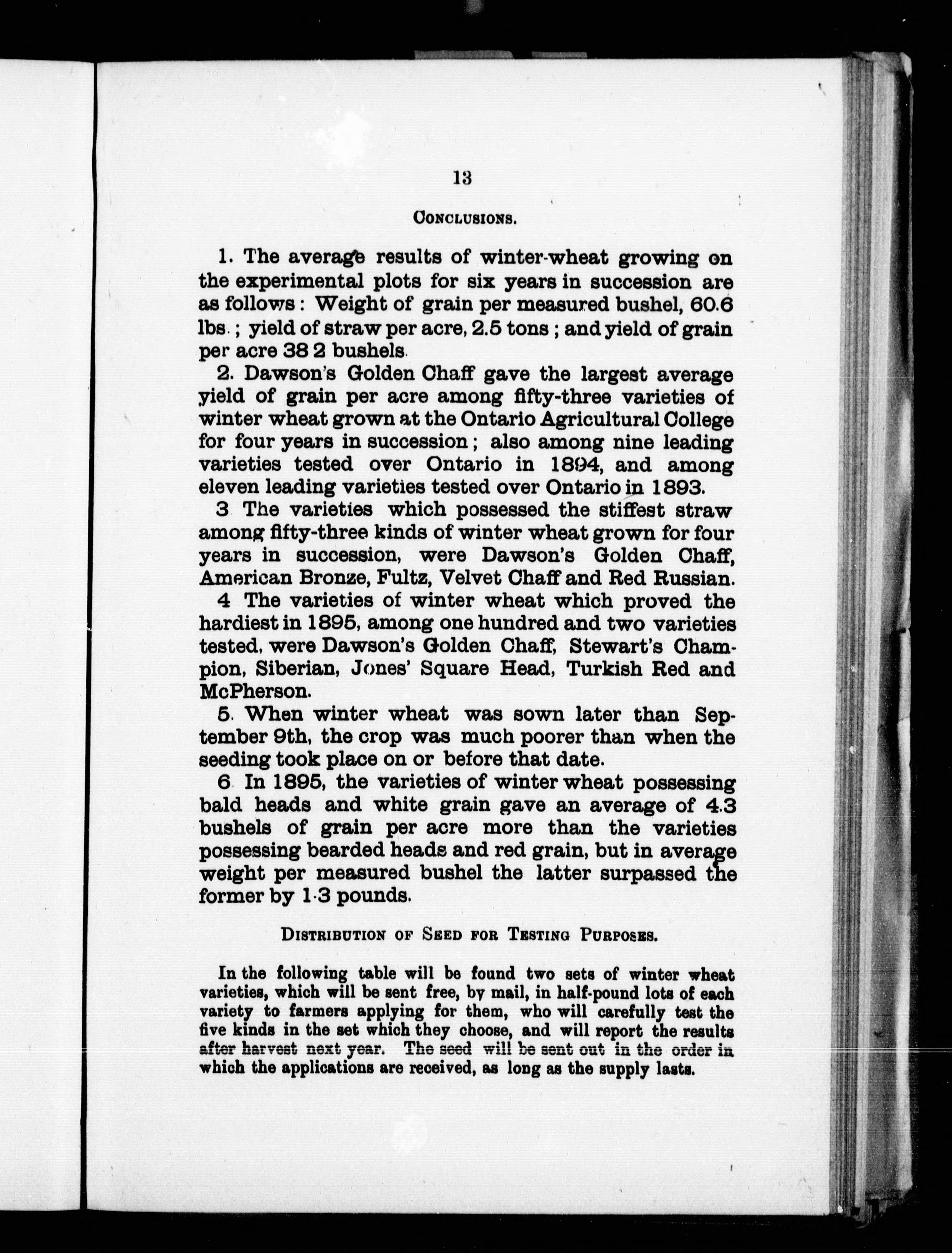 13

CONCLUSIONS.

1. The average results of winter-wheat growing on the experimental plots for six years in succession are as follows: Weight of grain per measured bushel, 60.6 lbs.; yield of straw per acre, 2.5 tons; and yield of grain per acre 38 2 bushels.

2. Dawson's Golden Chaff gave the largest average yield of grain per acre among fifty-three varieties of winter wheat grown at the Ontario Agricultural College for four years in succession; also among nine leading varieties tested over Ontario in 1894, and among eleven leading varieties tested over Ontario in 1893.

3 The varieties which possessed the stiffest straw among fifty-three kinds of winter wheat grown for four years in succession, were Dawson's Golden Chaff, American Bronze, Fultz, Velvet Chaff and Red Russian.

4 The varieties of winter wheat which proved the hardiest in 1895, among one hundred and two varieties tested, were Dawson's Golden Chaff, Stewart's Champion, Siberian, Jones' Square Head, Turkish Red and McPherson.

5. When winter wheat was sown later than September 9th, the crop was much poorer than when the seeding took place on or before that date.

6 In 1895, the varieties of winter wheat possessing bald heads and white grain gave an average of 4.3 bushels of grain per acre more than the varieties possessing bearded heads and red grain, but in average weight per measured bushel the latter surpassed the former by 1·3 pounds.

DISTRIBUTION OF SEED FOR TESTING PURPOSES.

In the following table will be found two sets of winter wheat varieties, which will be sent free, by mail, in half-pound lots of each variety to farmers applying for them, who will carefully test the five kinds in the set which they choose, and will report the results after harvest next year. The seed will be sent out in the order in which the applications are received, as long as the supply lasts.